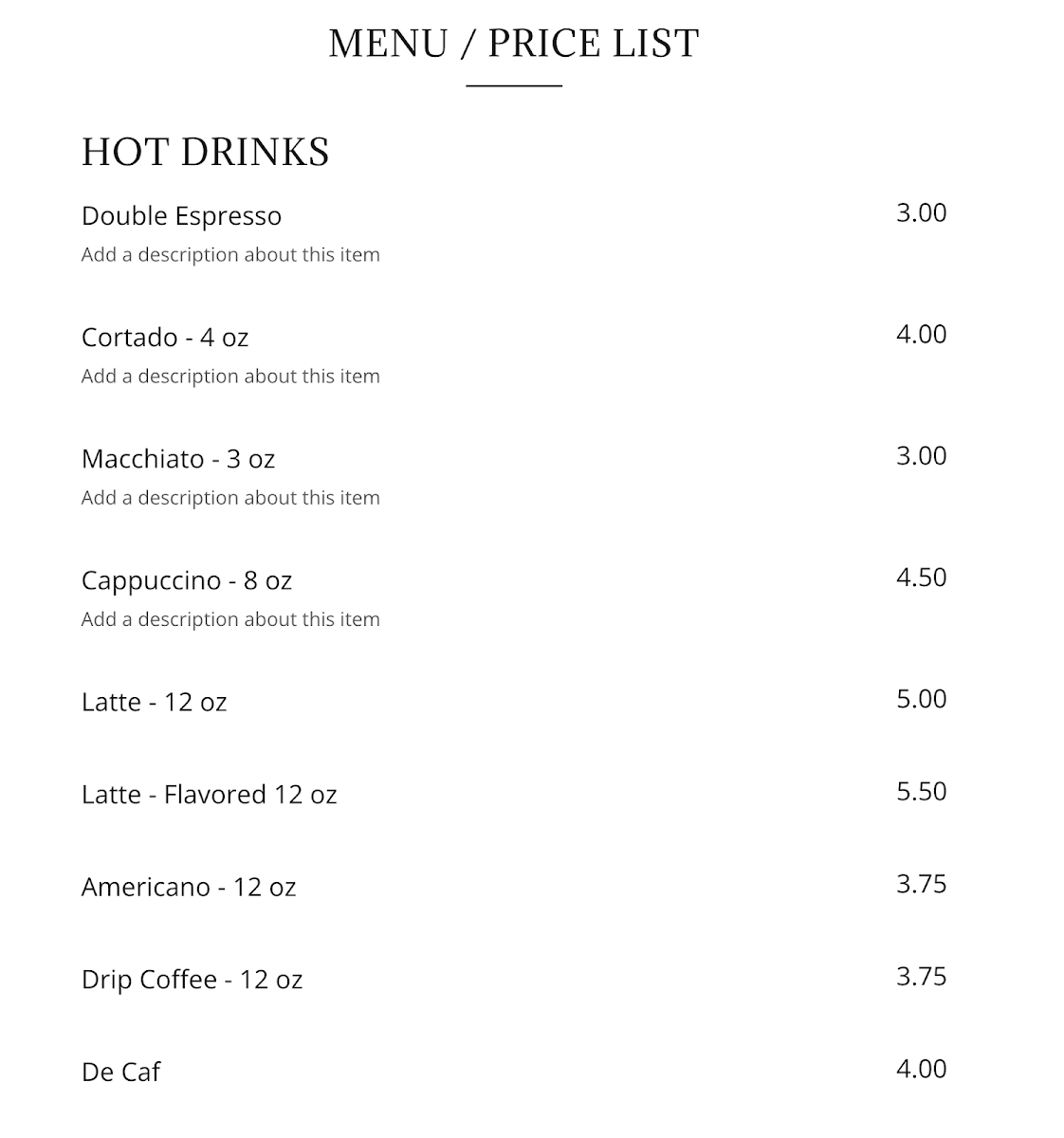 MENU / PRICE LIST

HOT DRINKS

Double Espresso 3.00
Add a description about this item

Cortado - 4 oz 4.00
Add a description about this item

Macchiato - 3 oz 3.00
Add a description about this item

Cappuccino - 8 oz 4.50
Add a description about this item

Latte - 12 oz 5.00

Latte - Flavored 12 oz 5.50

Americano - 12 oz 3.75

Drip Coffee - 12 oz 3.75

De Caf 4.00